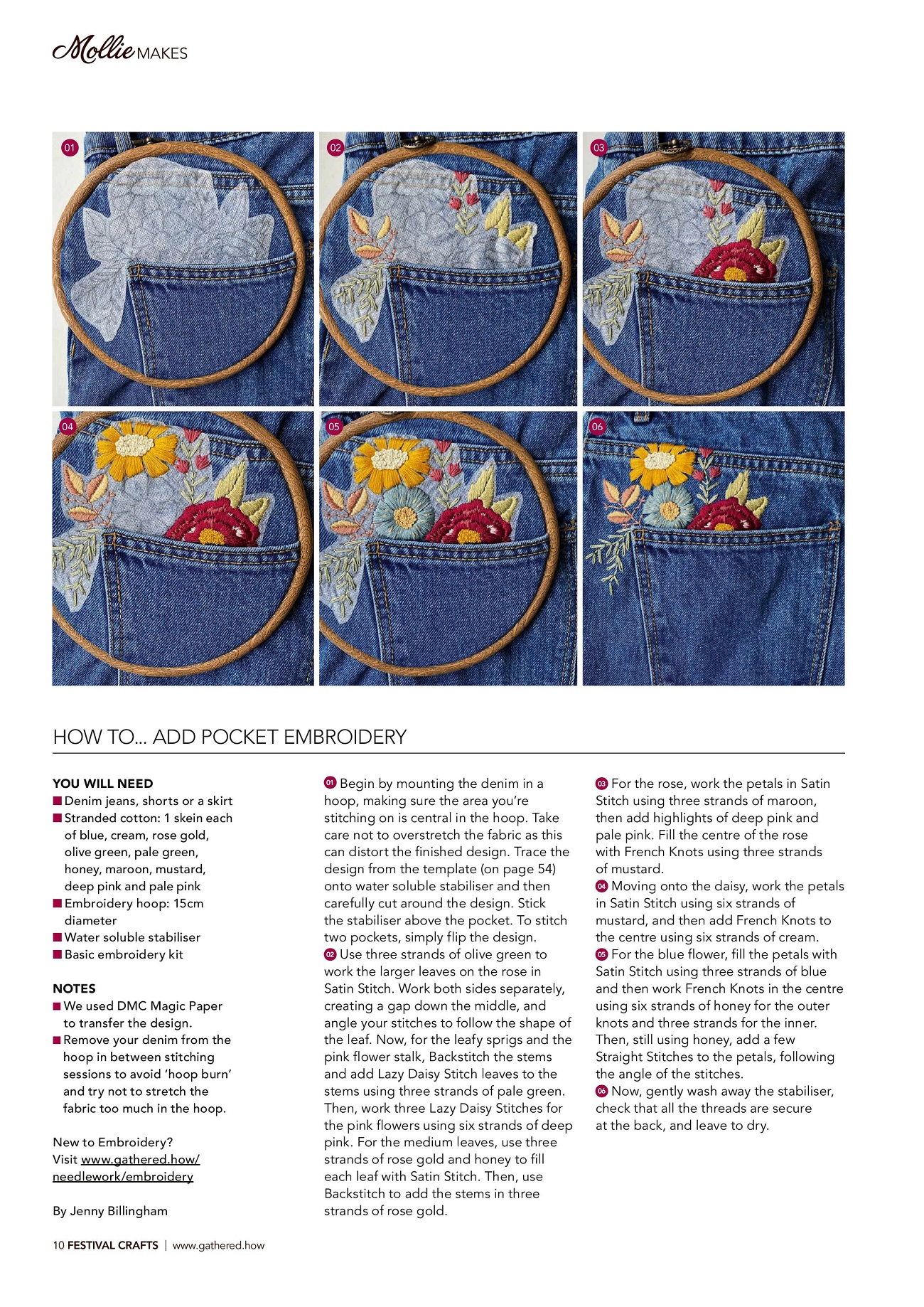 Mollie MAKES

01

02

03

04

05

06

HOW TO... ADD POCKET EMBROIDERY

YOU WILL NEED
■ Denim jeans, shorts or a skirt
■ Stranded cotton: 1 skein each of blue, cream, rose gold, olive green, pale green, honey, maroon, mustard, deep pink and pale pink
■ Embroidery hoop: 15cm diameter
■ Water soluble stabiliser
■ Basic embroidery kit

NOTES
■ We used DMC Magic Paper to transfer the design.
■ Remove your denim from the hoop in between stitching sessions to avoid 'hoop burn' and try not to stretch the fabric too much in the hoop.

New to Embroidery? Visit www.gathered.how/needlework/embroidery

By Jenny Billingham

01 Begin by mounting the denim in a hoop, making sure the area you're stitching on is central in the hoop. Take care not to overstretch the fabric as this can distort the finished design. Trace the design from the template (on page 54) onto water soluble stabiliser and then carefully cut around the design. Stick the stabiliser above the pocket. To stitch two pockets, simply flip the design.
02 Use three strands of olive green to work the larger leaves on the rose in Satin Stitch. Work both sides separately, creating a gap down the middle, and angle your stitches to follow the shape of the leaf. Now, for the leafy sprigs and the pink flower stalk, Backstitch the stems and add Lazy Daisy Stitch leaves to the stems using three strands of pale green. Then, work three Lazy Daisy Stitches for the pink flowers using six strands of deep pink. For the medium leaves, use three strands of rose gold and honey to fill each leaf with Satin Stitch. Then, use Backstitch to add the stems in three strands of rose gold.

03 For the rose, work the petals in Satin Stitch using three strands of maroon, then add highlights of deep pink and pale pink. Fill the centre of the rose with French Knots using three strands of mustard.
04 Moving onto the daisy, work the petals in Satin Stitch using six strands of mustard, and then add French Knots to the centre using six strands of cream.
05 For the blue flower, fill the petals with Satin Stitch using three strands of blue and then work French Knots in the centre using six strands of honey for the outer knots and three strands for the inner. Then, still using honey, add a few Straight Stitches to the petals, following the angle of the stitches.
06 Now, gently wash away the stabiliser, check that all the threads are secure at the back, and leave to dry.

10 FESTIVAL CRAFTS | www.gathered.how